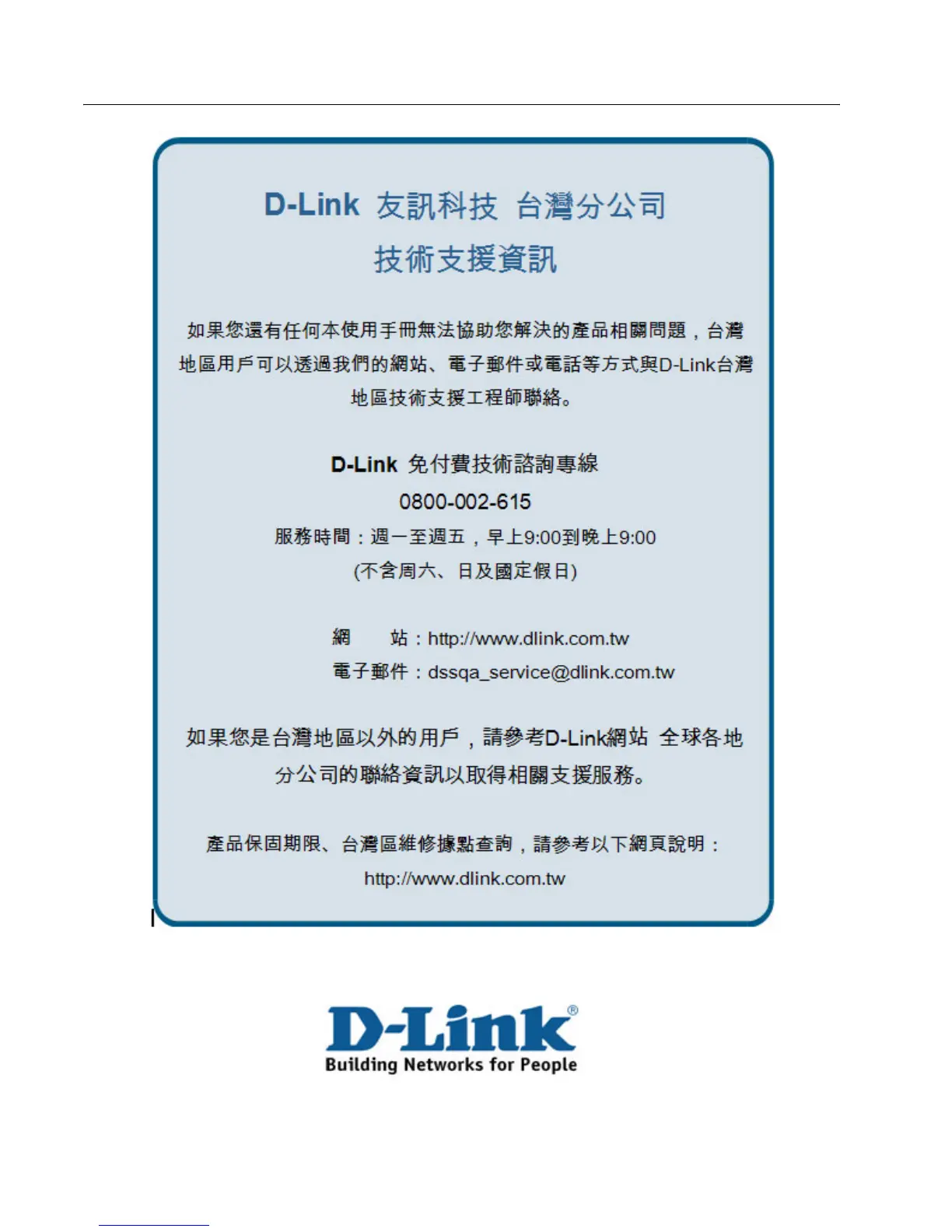 D-Link 友訊科技 台灣分公司
技術支援資訊

如果您還有任何本使用手冊無法協助您解決的產品相關問題，台灣地區用戶可以透過我們的網站、電子郵件或電話等方式與D-Link台灣地區技術支援工程師聯絡。

D-Link 免付費技術諮詢專線
0800-002-615
服務時間：週一至週五，早上9:00到晚上9:00
(不含周六、日及國定假日)

網 站：http://www.dlink.com.tw
電子郵件：dssqa_service@dlink.com.tw

如果您是台灣地區以外的用戶，請參考D-Link網站 全球各地分公司的聯絡資訊以取得相關支援服務。

產品保固期限、台灣區維修據點查詢，請參考以下網頁說明：
http://www.dlink.com.tw

D-Link®
Building Networks for People